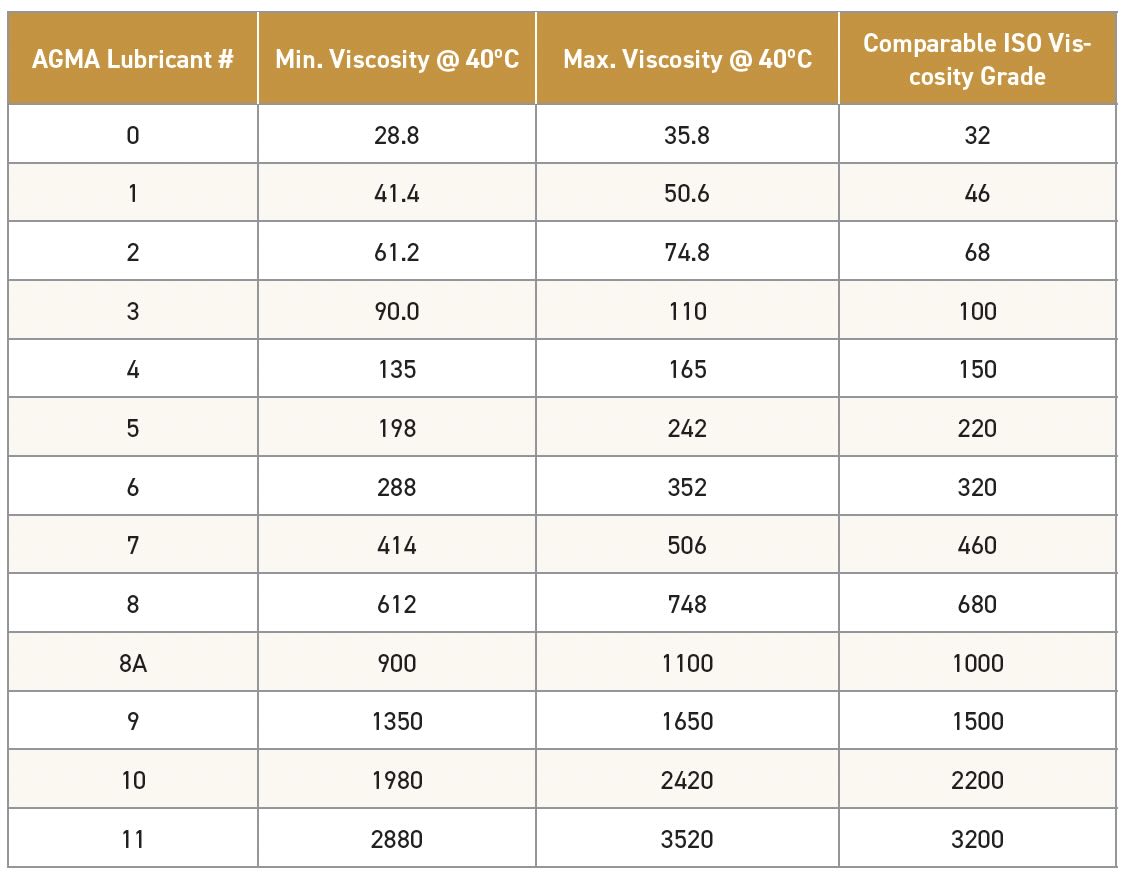 | AGMA Lubricant # | Min. Viscosity @ 40°C | Max. Viscosity @ 40°C | Comparable ISO Viscosity Grade |
|---|---|---|---|
| 0 | 28.8 | 35.8 | 32 |
| 1 | 41.4 | 50.6 | 46 |
| 2 | 61.2 | 74.8 | 68 |
| 3 | 90.0 | 110 | 100 |
| 4 | 135 | 165 | 150 |
| 5 | 198 | 242 | 220 |
| 6 | 288 | 352 | 320 |
| 7 | 414 | 506 | 460 |
| 8 | 612 | 748 | 680 |
| 8A | 900 | 1100 | 1000 |
| 9 | 1350 | 1650 | 1500 |
| 10 | 1980 | 2420 | 2200 |
| 11 | 2880 | 3520 | 3200 |